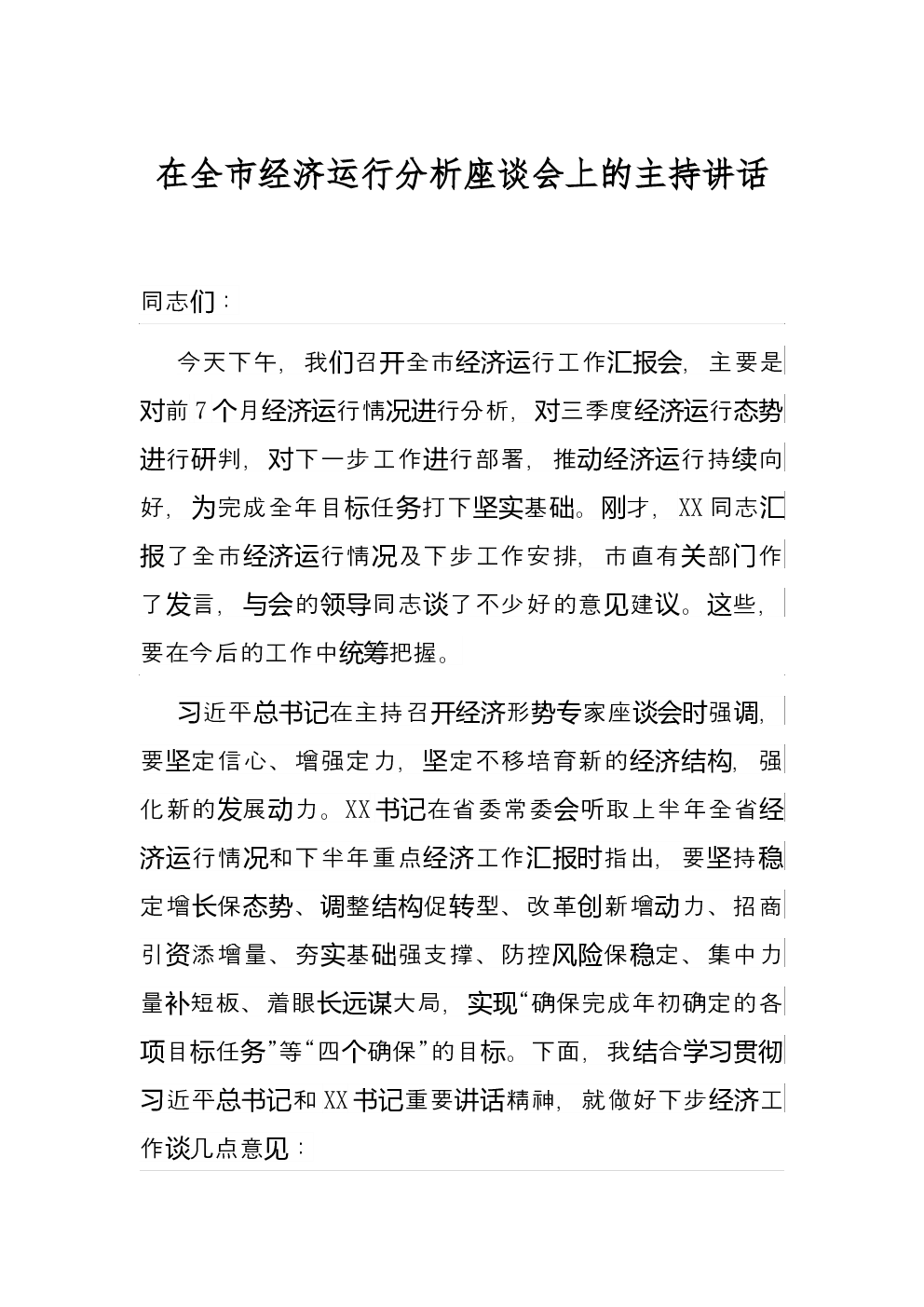 在全市经济运行分析座谈会上的主持讲话

同志们：

今天下午，我们召开全市经济运行工作汇报会，主要是对前7个月经济运行情况进行分析，对三季度经济运行态势进行研判，对下一步工作进行部署，推动经济运行持续向好，为完成全年目标任务打下坚实基础。刚才，XX同志汇报了全市经济运行情况及下步工作安排，市直有关部门作了发言，与会的领导同志谈了不少好的意见建议。这些，要在今后的工作中统筹把握。

习近平总书记在主持召开经济形势专家座谈会时强调，要坚定信心、增强定力，坚定不移培育新的经济结构，强化新的发展动力。XX书记在省委常委会听取上半年全省经济运行情况和下半年重点经济工作汇报时指出，要坚持稳定增长保态势、调整结构促转型、改革创新增动力、招商引资添增量、夯实基础强支撑、防控风险保稳定、集中力量补短板、着眼长远谋大局，实现“确保完成年初确定的各项目标任务”等“四个确保”的目标。下面，我结合学习贯彻习近平总书记和XX书记重要讲话精神，就做好下步经济工作谈几点意见：